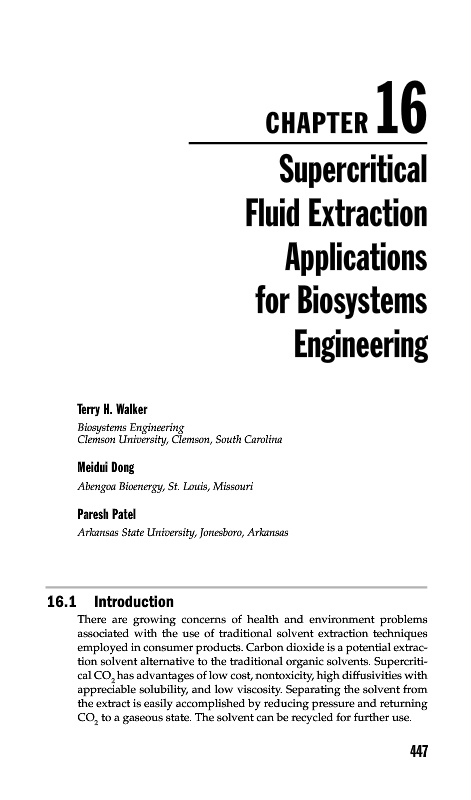 CHAPTER 16

Supercritical Fluid Extraction Applications for Biosystems Engineering

Terry H. Walker
Biosystems Engineering
Clemson University, Clemson, South Carolina

Meidui Dong
Abengoa Bioenergy, St. Louis, Missouri

Paresh Patel
Arkansas State University, Jonesboro, Arkansas

16.1 Introduction

There are growing concerns of health and environment problems associated with the use of traditional solvent extraction techniques employed in consumer products. Carbon dioxide is a potential extraction solvent alternative to the traditional organic solvents. Supercritical $CO_2$ has advantages of low cost, nontoxicity, high diffusivities with appreciable solubility, and low viscosity. Separating the solvent from the extract is easily accomplished by reducing pressure and returning $CO_2$ to a gaseous state. The solvent can be recycled for further use.

447